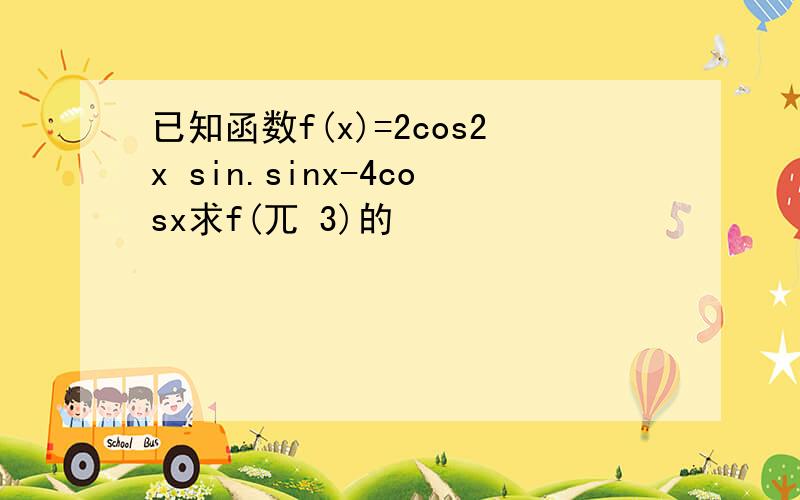 已知函数f(x)=2cos2x sin.sinx-4cosx求f(兀 3)的

5

9

School Bus